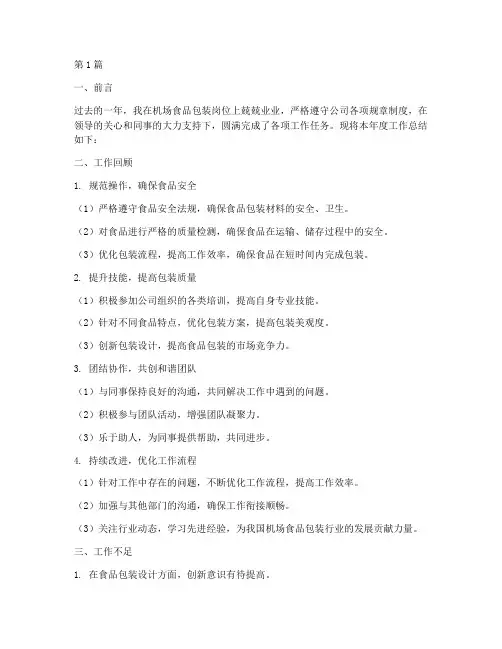 第1篇

一、前言

过去的一年，我在机场食品包装岗位上兢兢业业，严格遵守公司各项规章制度，在领导的关心和同事的大力支持下，圆满完成了各项工作任务。现将本年度工作总结如下：

二、工作回顾

1. 规范操作，确保食品安全

（1）严格遵守食品安全法规，确保食品包装材料的安全、卫生。

（2）对食品进行严格的质量检测，确保食品在运输、储存过程中的安全。

（3）优化包装流程，提高工作效率，确保食品在短时间内完成包装。

2. 提升技能，提高包装质量

（1）积极参加公司组织的各类培训，提高自身专业技能。

（2）针对不同食品特点，优化包装方案，提高包装美观度。

（3）创新包装设计，提高食品包装的市场竞争力。

3. 团结协作，共创和谐团队

（1）与同事保持良好的沟通，共同解决工作中遇到的问题。

（2）积极参与团队活动，增强团队凝聚力。

（3）乐于助人，为同事提供帮助，共同进步。

4. 持续改进，优化工作流程

（1）针对工作中存在的问题，不断优化工作流程，提高工作效率。

（2）加强与其他部门的沟通，确保工作衔接顺畅。

（3）关注行业动态，学习先进经验，为我国机场食品包装行业的发展贡献力量。

三、工作不足

1. 在食品包装设计方面，创新意识有待提高。